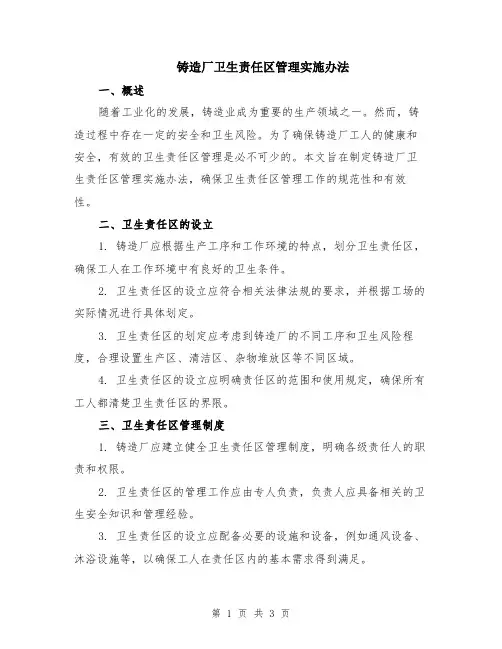 铸造厂卫生责任区管理实施办法

一、概述

随着工业化的发展，铸造业成为重要的生产领域之一。然而，铸造过程中存在一定的安全和卫生风险。为了确保铸造厂工人的健康和安全，有效的卫生责任区管理是必不可少的。本文旨在制定铸造厂卫生责任区管理实施办法，确保卫生责任区管理工作的规范性和有效性。

二、卫生责任区的设立

1. 铸造厂应根据生产工序和工作环境的特点，划分卫生责任区，确保工人在工作环境中有良好的卫生条件。

2. 卫生责任区的设立应符合相关法律法规的要求，并根据工场的实际情况进行具体划定。

3. 卫生责任区的划定应考虑到铸造厂的不同工序和卫生风险程度，合理设置生产区、清洁区、杂物堆放区等不同区域。

4. 卫生责任区的设立应明确责任区的范围和使用规定，确保所有工人都清楚卫生责任区的界限。

三、卫生责任区管理制度

1. 铸造厂应建立健全卫生责任区管理制度，明确各级责任人的职责和权限。

2. 卫生责任区的管理工作应由专人负责，负责人应具备相关的卫生安全知识和管理经验。

3. 卫生责任区的设立应配备必要的设施和设备，例如通风设备、沐浴设施等，以确保工人在责任区内的基本需求得到满足。

第 1 页 共 3 页